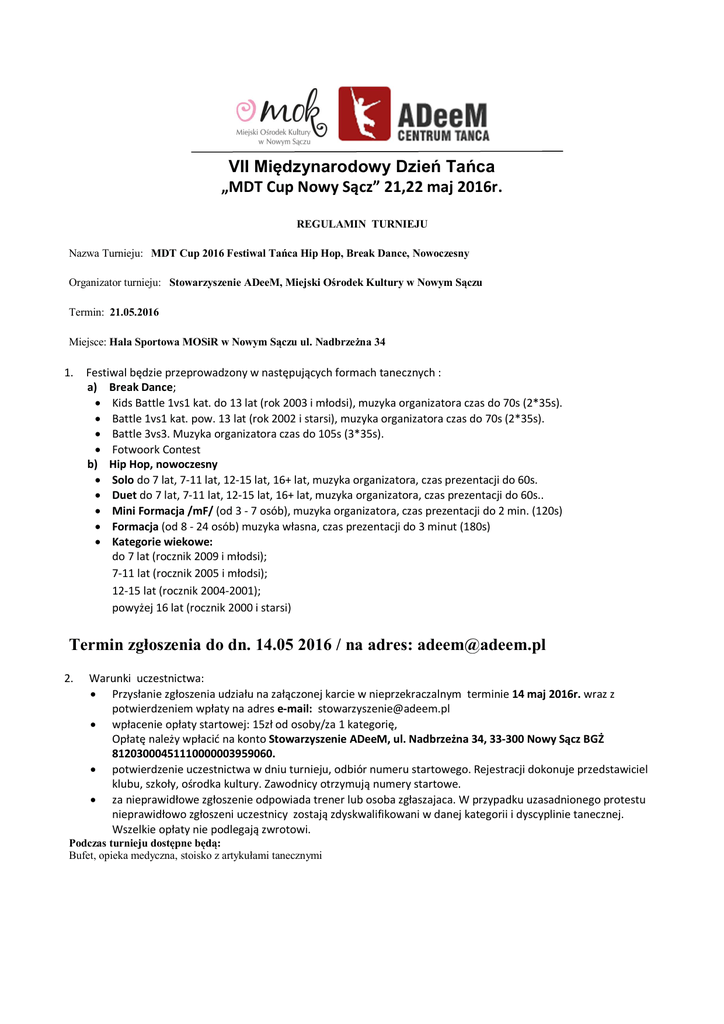 mok
Miejski Ośrodek Kultury w Nowym Sączu

ADeeM
CENTRUM TAŃCA

VII Międzynarodowy Dzień Tańca
„MDT Cup Nowy Sącz” 21,22 maj 2016r.

REGULAMIN TURNIEJU

Nazwa Turnieju: MDT Cup 2016 Festiwal Tańca Hip Hop, Break Dance, Nowoczesny

Organizator turnieju: Stowarzyszenie ADeeM, Miejski Ośrodek Kultury w Nowym Sączu

Termin: 21.05.2016

Miejsce: Hala Sportowa MOSiR w Nowym Sączu ul. Nadbrzeżna 34

1. Festiwal będzie przeprowadzony w następujących formach tanecznych :
a) Break Dance;
• Kids Battle 1vs1 kat. do 13 lat (rok 2003 i młodsi), muzyka organizatora czas do 70s (2*35s).
• Battle 1vs1 kat. pow. 13 lat (rok 2002 i starsi), muzyka organizatora czas do 70s (2*35s).
• Battle 3vs3. Muzyka organizatora czas do 105s (3*35s).
• Fotwoork Contest
b) Hip Hop, nowoczesny
• Solo do 7 lat, 7-11 lat, 12-15 lat, 16+ lat, muzyka organizatora, czas prezentacji do 60s.
• Duet do 7 lat, 7-11 lat, 12-15 lat, 16+ lat, muzyka organizatora, czas prezentacji do 60s..
• Mini Formacja /mF/ (od 3 - 7 osób), muzyka organizatora, czas prezentacji do 2 min. (120s)
• Formacja (od 8 - 24 osób) muzyka własna, czas prezentacji do 3 minut (180s)
• Kategorie wiekowe:
do 7 lat (rocznik 2009 i młodsi);
7-11 lat (rocznik 2005 i młodsi);
12-15 lat (rocznik 2004-2001);
powyżej 16 lat (rocznik 2000 i starsi)

Termin zgłoszenia do dn. 14.05 2016 / na adres: adeem@adeem.pl

2. Warunki uczestnictwa:
• Przysłanie zgłoszenia udziału na załączonej karcie w nieprzekraczalnym terminie 14 maj 2016r. wraz z potwierdzeniem wpłaty na adres e-mail: stowarzyszenie@adeem.pl
• wpłacenie opłaty startowej: 15zł od osoby/za 1 kategorię,
Opłatę należy wpłacić na konto Stowarzyszenie ADeeM, ul. Nadbrzeżna 34, 33-300 Nowy Sącz BGŻ 81203000451110000003959060.
• potwierdzenie uczestnictwa w dniu turnieju, odbiór numeru startowego. Rejestracji dokonuje przedstawiciel klubu, szkoły, ośrodka kultury. Zawodnicy otrzymują numery startowe.
• za nieprawidłowe zgłoszenie odpowiada trener lub osoba zgłaszajaca. W przypadku uzasadnionego protestu nieprawidłowo zgłoszeni uczestnicy zostają zdyskwalifikowani w danej kategorii i dyscyplinie tanecznej. Wszelkie opłaty nie podlegają zwrotowi.
Podczas turnieju dostępne będą:
Bufet, opieka medyczna, stoisko z artykułami tanecznymi